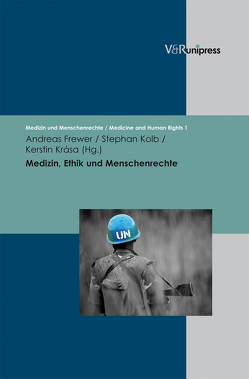 V&R unipress

Medizin und Menschenrechte / Medicine and Human Rights 1

Andreas Frewer / Stephan Kolb / Kerstin Krása (Hg.)

Medizin, Ethik und Menschenrechte

UN